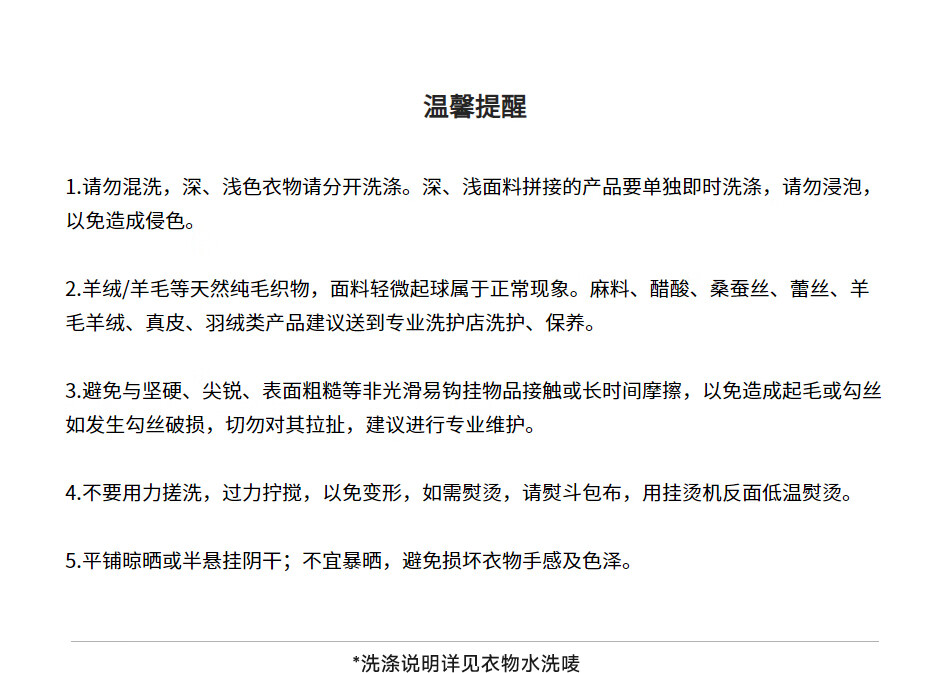 温馨提醒

1.请勿混洗，深、浅色衣物请分开洗涤。深、浅面料拼接的产品要单独即时洗涤，请勿浸泡，以免造成侵色。

2.羊绒/羊毛等天然纯毛织物，面料轻微起球属于正常现象。麻料、醋酸、桑蚕丝、蕾丝、羊毛羊绒、真皮、羽绒类产品建议送到专业洗护店洗护、保养。

3.避免与坚硬、尖锐、表面粗糙等非光滑易钩挂物品接触或长时间摩擦，以免造成起毛或勾丝如发生勾丝破损，切勿对其拉扯，建议进行专业维护。

4.不要用力搓洗，过力拧搅，以免变形，如需熨烫，请熨斗包布，用挂烫机反面低温熨烫。

5.平铺晾晒或半悬挂阴干；不宜暴晒，避免损坏衣物手感及色泽。

*洗涤说明详见衣物水洗唛